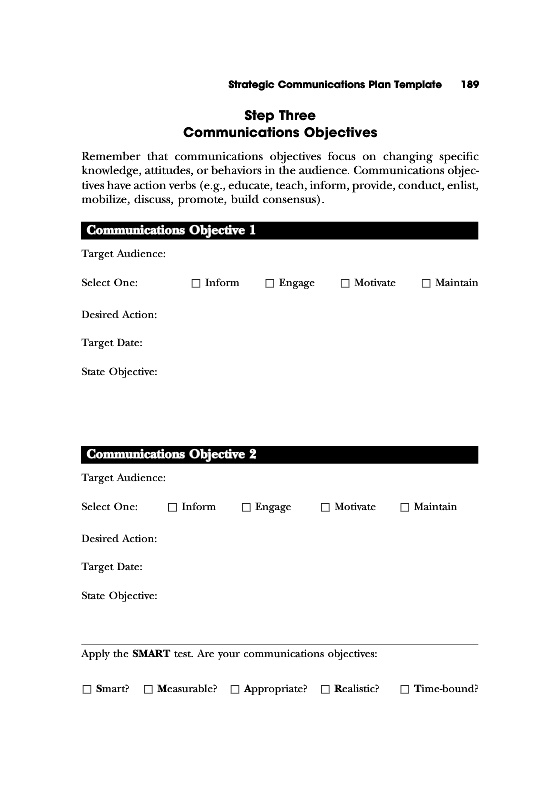 Strategic Communications Plan Template 189

Step Three
Communications Objectives

Remember that communications objectives focus on changing specific knowledge, attitudes, or behaviors in the audience. Communications objectives have action verbs (e.g., educate, teach, inform, provide, conduct, enlist, mobilize, discuss, promote, build consensus).

Communications Objective 1

Target Audience:

Select One: ☐ Inform ☐ Engage ☐ Motivate ☐ Maintain

Desired Action:

Target Date:

State Objective:

Communications Objective 2

Target Audience:

Select One: ☐ Inform ☐ Engage ☐ Motivate ☐ Maintain

Desired Action:

Target Date:

State Objective:

Apply the SMART test. Are your communications objectives:

☐ Smart? ☐ Measurable? ☐ Appropriate? ☐ Realistic? ☐ Time-bound?